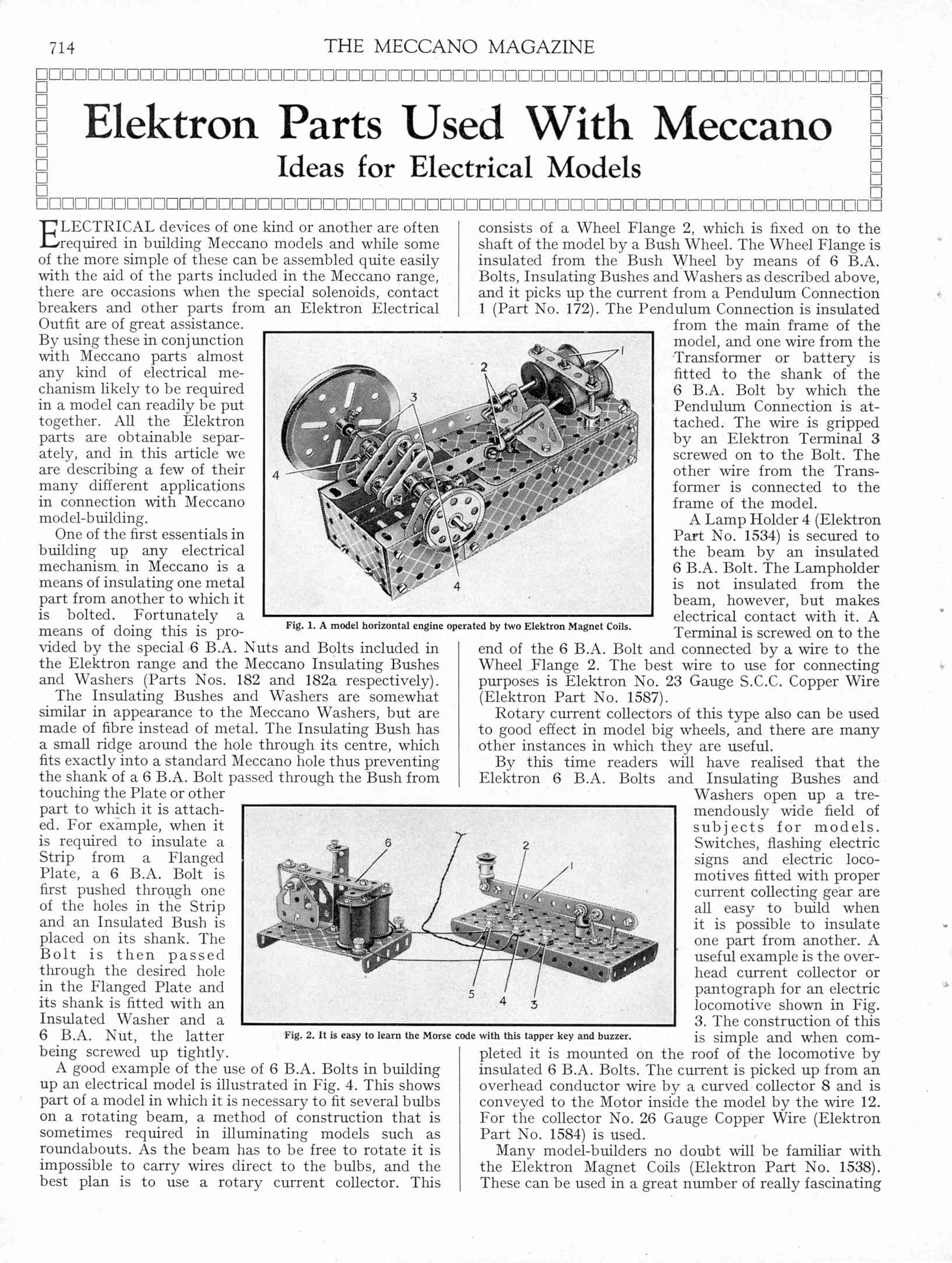 714 THE MECCANO MAGAZINE

Elektron Parts Used With Meccano

Ideas for Electrical Models

ELECTRICAL devices of one kind or another are often required in building Meccano models and while some of the more simple of these can be assembled quite easily with the aid of the parts included in the Meccano range, there are occasions when the special solenoids, contact breakers and other parts from an Elektron Electrical Outfit are of great assistance. By using these in conjunction with Meccano parts almost any kind of electrical mechanism likely to be required in a model can readily be put together. All the Elektron parts are obtainable separately, and in this article we are describing a few of their many different applications in connection with Meccano model-building.

One of the first essentials in building up any electrical mechanism in Meccano is a means of insulating one metal part from another to which it is bolted. Fortunately a means of doing this is provided by the special 6 B.A. Nuts and Bolts included in the Elektron range and the Meccano Insulating Bushes and Washers (Parts Nos. 182 and 182a respectively).

The Insulating Bushes and Washers are somewhat similar in appearance to the Meccano Washers, but are made of fibre instead of metal. The Insulating Bush has a small ridge around the hole through its centre, which fits exactly into a standard Meccano hole thus preventing the shank of a 6 B.A. Bolt passed through the Bush from touching the Plate or other part to which it is attached. For example, when it is required to insulate a Strip from a Flanged Plate, a 6 B.A. Bolt is first pushed through one of the holes in the Strip and an Insulated Bush is placed on its shank. The Bolt is then passed through the desired hole in the Flanged Plate and its shank is fitted with an Insulated Washer and a 6 B.A. Nut, the latter being screwed up tightly.

A good example of the use of 6 B.A. Bolts in building up an electrical model is illustrated in Fig. 4. This shows part of a model in which it is necessary to fit several bulbs on a rotating beam, a method of construction that is sometimes required in illuminating models such as roundabouts. As the beam has to be free to rotate it is impossible to carry wires direct to the bulbs, and the best plan is to use a rotary current collector. This consists of a Wheel Flange 2, which is fixed on to the shaft of the model by a Bush Wheel. The Wheel Flange is insulated from the Bush Wheel by means of 6 B.A. Bolts, Insulating Bushes and Washers as described above, and it picks up the current from a Pendulum Connection 1 (Part No. 172). The Pendulum Connection is insulated from the main frame of the model, and one wire from the Transformer or battery is fitted to the shank of the 6 B.A. Bolt by which the Pendulum Connection is attached. The wire is gripped by an Elektron Terminal 3 screwed on to the Bolt. The other wire from the Transformer is connected to the frame of the model.

A Lamp Holder 4 (Elektron Part No. 1534) is secured to the beam by an insulated 6 B.A. Bolt. The Lampholder is not insulated from the beam, however, but makes electrical contact with it. A Terminal is screwed on to the end of the 6 B.A. Bolt and connected by a wire to the Wheel Flange 2. The best wire to use for connecting purposes is Elektron No. 23 Gauge S.C.C. Copper Wire (Elektron Part No. 1587).

Rotary current collectors of this type also can be used to good effect in model big wheels, and there are many other instances in which they are useful.

By this time readers will have realised that the Elektron 6 B.A. Bolts and Insulating Bushes and Washers open up a tremendously wide field of subjects for models. Switches, flashing electric signs and electric locomotives fitted with proper current collecting gear are all easy to build when it is possible to insulate one part from another. A useful example is the overhead current collector or pantograph for an electric locomotive shown in Fig. 3. The construction of this is simple and when completed it is mounted on the roof of the locomotive by insulated 6 B.A. Bolts. The current is picked up from an overhead conductor wire by a curved collector 8 and is conveyed to the Motor inside the model by the wire 12. For the collector No. 26 Gauge Copper Wire (Elektron Part No. 1584) is used.

Many model-builders no doubt will be familiar with the Elektron Magnet Coils (Elektron Part No. 1538). These can be used in a great number of really fascinating

1 2 3 4 4

Fig. 1. A model horizontal engine operated by two Elektron Magnet Coils.

6 2 1 5 4 3

Fig. 2. It is easy to learn the Morse code with this tapper key and buzzer.